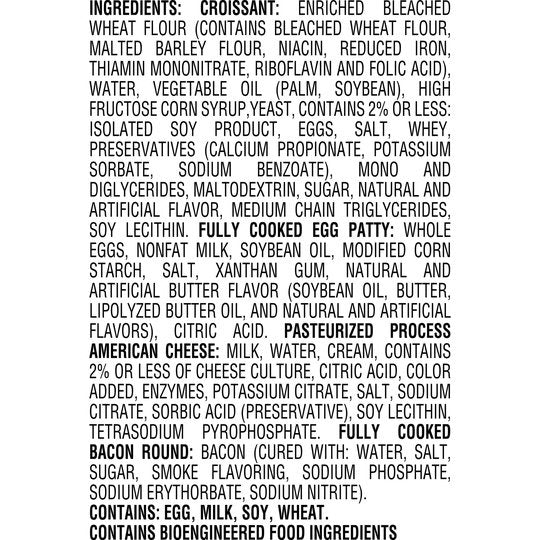 INGREDIENTS: CROISSANT: ENRICHED BLEACHED WHEAT FLOUR (CONTAINS BLEACHED WHEAT FLOUR, MALTED BARLEY FLOUR, NIACIN, REDUCED IRON, THIAMIN MONONITRATE, RIBOFLAVIN AND FOLIC ACID), WATER, VEGETABLE OIL (PALM, SOYBEAN), HIGH FRUCTOSE CORN SYRUP,YEAST, CONTAINS 2% OR LESS: ISOLATED SOY PRODUCT, EGGS, SALT, WHEY, PRESERVATIVES (CALCIUM PROPIONATE, POTASSIUM SORBATE, SODIUM BENZOATE), MONO AND DIGLYCERIDES, MALTODEXTRIN, SUGAR, NATURAL AND ARTIFICIAL FLAVOR, MEDIUM CHAIN TRIGLYCERIDES, SOY LECITHIN. FULLY COOKED EGG PATTY: WHOLE EGGS, NONFAT MILK, SOYBEAN OIL, MODIFIED CORN STARCH, SALT, XANTHAN GUM, NATURAL AND ARTIFICIAL BUTTER FLAVOR (SOYBEAN OIL, BUTTER, LIPOLYZED BUTTER OIL, AND NATURAL AND ARTIFICIAL FLAVORS), CITRIC ACID. PASTEURIZED PROCESS AMERICAN CHEESE: MILK, WATER, CREAM, CONTAINS 2% OR LESS OF CHEESE CULTURE, CITRIC ACID, COLOR ADDED, ENZYMES, POTASSIUM CITRATE, SALT, SODIUM CITRATE, SORBIC ACID (PRESERVATIVE), SOY LECITHIN, TETRASODIUM PYROPHOSPHATE. FULLY COOKED BACON ROUND: BACON (CURED WITH: WATER, SALT, SUGAR, SMOKE FLAVORING, SODIUM PHOSPHATE, SODIUM ERYTHORBATE, SODIUM NITRITE).

CONTAINS: EGG, MILK, SOY, WHEAT.

CONTAINS BIOENGINEERED FOOD INGREDIENTS